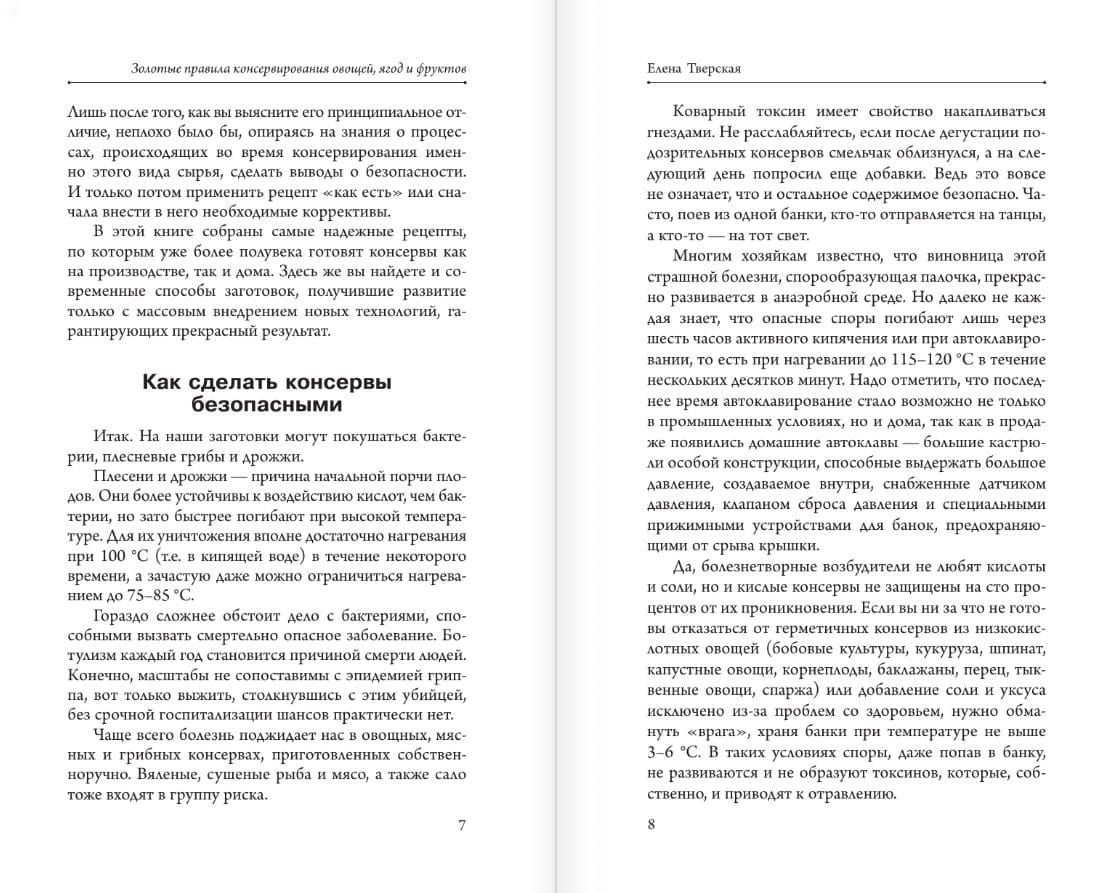 Золотые правила консервирования овощей, ягод и фруктов

Лишь после того, как вы выясните его принципиальное отличие, неплохо было бы, опираясь на знания о процессах, происходящих во время консервирования именно этого вида сырья, сделать выводы о безопасности. И только потом применить рецепт «как есть» или сначала внести в него необходимые коррективы.

В этой книге собраны самые надежные рецепты, по которым уже более полувека готовят консервы как на производстве, так и дома. Здесь же вы найдете и современные способы заготовок, получившие развитие только с массовым внедрением новых технологий, гарантирующих прекрасный результат.

Как сделать консервы безопасными

Итак. На наши заготовки могут покушаться бактерии, плесневые грибы и дрожжи.

Плесени и дрожжи — причина начальной порчи плодов. Они более устойчивы к воздействию кислот, чем бактерии, но зато быстрее погибают при высокой температуре. Для их уничтожения вполне достаточно нагревания при 100 °С (т.е. в кипящей воде) в течение некоторого времени, а зачастую даже можно ограничиться нагреванием до 75–85 °С.

Гораздо сложнее обстоит дело с бактериями, способными вызвать смертельно опасное заболевание. Ботулизм каждый год становится причиной смерти людей. Конечно, масштабы не сопоставимы с эпидемией гриппа, вот только выжить, столкнувшись с этим убийцей, без срочной госпитализации шансов практически нет.

Чаще всего болезнь поджидает нас в овощных, мясных и грибных консервах, приготовленных собственноручно. Вяленые, сушеные рыба и мясо, а также сало тоже входят в группу риска.

7

Елена Тверская

Коварный токсин имеет свойство накапливаться гнездами. Не расслабляйтесь, если после дегустации подозрительных консервов смельчак облизнулся, а на следующий день попросил еще добавки. Ведь это вовсе не означает, что и остальное содержимое безопасно. Часто, поев из одной банки, кто-то отправляется на танцы, а кто-то — на тот свет.

Многим хозяйкам известно, что виновница этой страшной болезни, спорообразующая палочка, прекрасно развивается в анаэробной среде. Но далеко не каждая знает, что опасные споры погибают лишь через шесть часов активного кипячения или при автоклавировании, то есть при нагревании до 115–120 °С в течение нескольких десятков минут. Надо отметить, что последнее время автоклавирование стало возможно не только в промышленных условиях, но и дома, так как в продаже появились домашние автоклавы — большие кастрюли особой конструкции, способные выдержать большое давление, создаваемое внутри, снабженные датчиком давления, клапаном сброса давления и специальными прижимными устройствами для банок, предохраняющими от срыва крышки.

Да, болезнетворные возбудители не любят кислоты и соли, но и кислые консервы не защищены на сто процентов от их проникновения. Если вы ни за что не готовы отказаться от герметичных консервов из низкокислотных овощей (бобовые культуры, кукуруза, шпинат, капустные овощи, корнеплоды, баклажаны, перец, тыквенные овощи, спаржа) или добавление соли и уксуса исключено из-за проблем со здоровьем, нужно обмануть «врага», храня банки при температуре не выше 3–6 °С. В таких условиях споры, даже попав в банку, не развиваются и не образуют токсинов, которые, собственно, и приводят к отравлению.

8